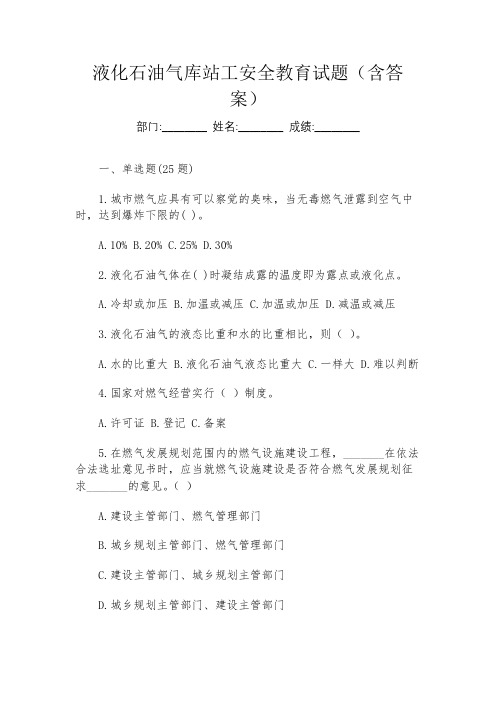 液化石油气库站工安全教育试题（含答案）

部门:________ 姓名:________ 成绩:________

一、单选题(25 题)

1.城市燃气应具有可以察觉的臭味，当无毒燃气泄露到空气中时，达到爆炸下限的( )。

A.10% B.20% C.25% D.30%

2.液化石油气体在( )时凝结成露的温度即为露点或液化点。

A.冷却或加压 B.加温或减压 C.加温或加压 D.减温或减压

3.液化石油气的液态比重和水的比重相比，则（ ）。

A.水的比重大 B.液化石油气液态比重大 C.一样大 D.难以判断

4.国家对燃气经营实行（ ）制度。

A.许可证 B.登记 C.备案

5.在燃气发展规划范围内的燃气设施建设工程，________在依法合法选址意见书时，应当就燃气设施建设是否符合燃气发展规划征求________的意见。( )

A.建设主管部门、燃气管理部门

B.城乡规划主管部门、燃气管理部门

C.建设主管部门、城乡规划主管部门

D.城乡规划主管部门、建设主管部门